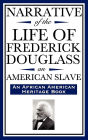 NARRATIVE
of the
LIFE OF
FREDERICK
DOUGLASS
an
AMERICAN SLAVE

AN AFRICAN AMERICAN
HERITAGE BOOK